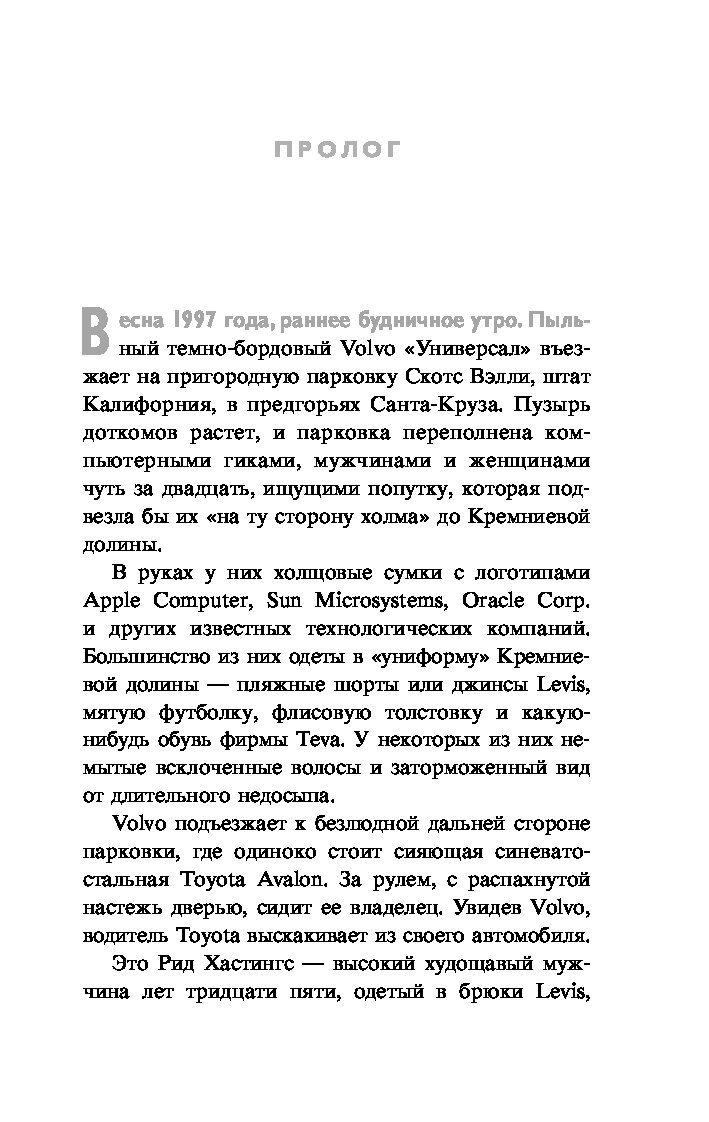 ПРОЛОГ

Весна 1997 года, раннее будничное утро. Пыльный темно-бордовый Volvo «Универсал» въезжает на пригородную парковку Скотс Вэлли, штат Калифорния, в предгорьях Санта-Круза. Пузырь доткомов растет, и парковка переполнена компьютерными гиками, мужчинами и женщинами чуть за двадцать, ищущими попутку, которая подвезла бы их «на ту сторону холма» до Кремниевой долины.

В руках у них холщовые сумки с логотипами Apple Computer, Sun Microsystems, Oracle Corp. и других известных технологических компаний. Большинство из них одеты в «униформу» Кремниевой долины — пляжные шорты или джинсы Levis, мятую футболку, флисовую толстовку и какую-нибудь обувь фирмы Teva. У некоторых из них немытые всклоченные волосы и заторможенный вид от длительного недосыпа.

Volvo подъезжает к безлюдной дальней стороне парковки, где одиноко стоит сияющая синевато-стальная Toyota Avalon. За рулем, с распахнутой настежь дверью, сидит ее владелец. Увидев Volvo, водитель Toyota выскакивает из своего автомобиля.

Это Рид Хастингс — высокий худощавый мужчина лет тридцати пяти, одетый в брюки Levis,